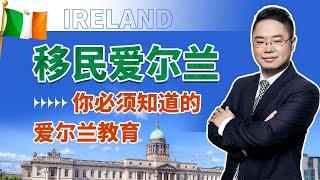 IRELAND

移民爱尔兰

你必须知道的
爱尔兰教育